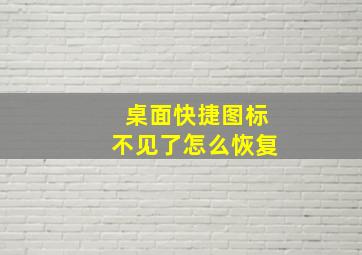 桌面快捷图标
不见了怎么恢复